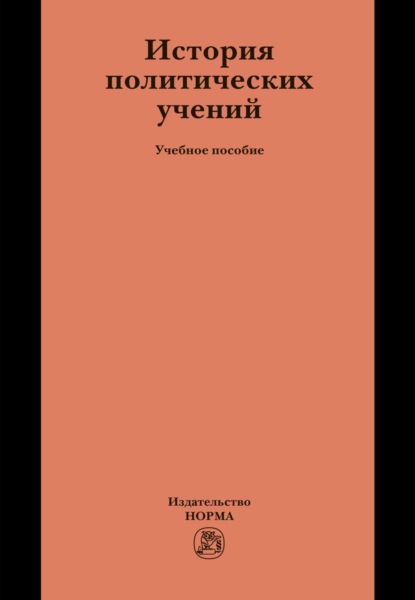 История политических учений

Учебное пособие

Издательство
НОРМА